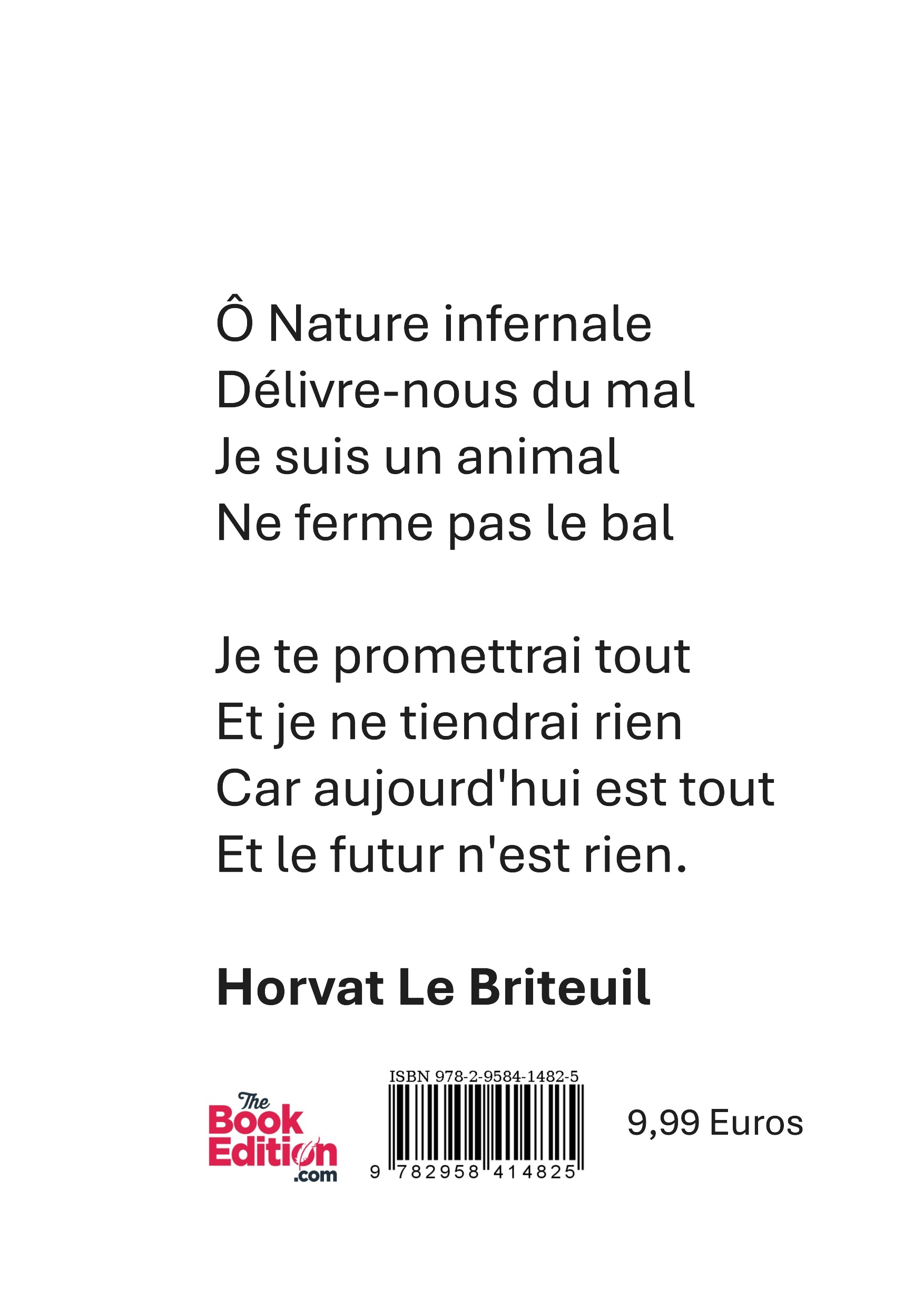 Ô Nature infernale
Délivre-nous du mal
Je suis un animal
Ne ferme pas le bal

Je te promettrai tout
Et je ne tiendrai rien
Car aujourd'hui est tout
Et le futur n'est rien.

Horvat Le Briteuil

The Book Edition .com

ISBN 978-2-9584-1482-5

9 782958 414825

9,99 Euros